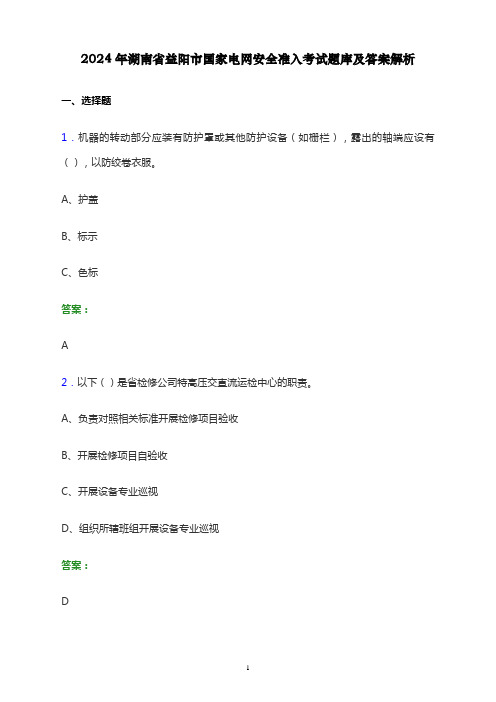 2024年湖南省益阳市国家电网安全准入考试题库及答案解析

一、选择题

1．机器的转动部分应装有防护罩或其他防护设备（如栅栏），露出的轴端应设有（ ），以防绞卷衣服。

A、护盖

B、标示

C、色标

答案：

A

2．以下（ ）是省检修公司特高压交直流运检中心的职责。

A、负责对照相关标准开展检修项目验收

B、开展检修项目自验收

C、开展设备专业巡视

D、组织所辖班组开展设备专业巡视

答案：

D

1